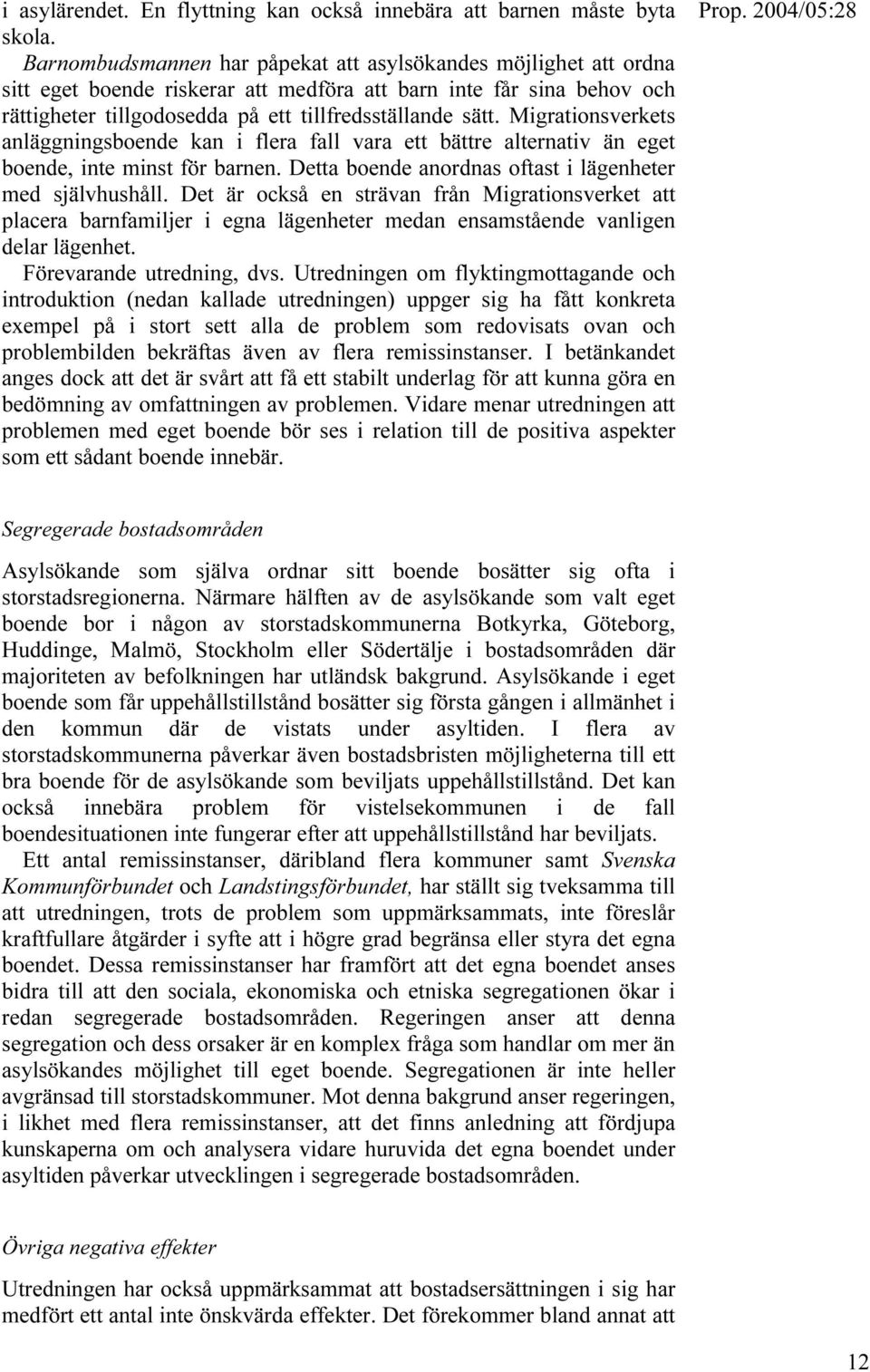 Prop. 2004/05:28

i asylärendet. En flyttning kan också innebära att barnen måste byta skola.

Barnombudsmannen har påpekat att asylsökandes möjlighet att ordna sitt eget boende riskerar att medföra att barn inte får sina behov och rättigheter tillgodosedda på ett tillfredsställande sätt. Migrationsverkets anläggningsboende kan i flera fall vara ett bättre alternativ än eget boende, inte minst för barnen. Detta boende anordnas oftast i lägenheter med självhushåll. Det är också en strävan från Migrationsverket att placera barnfamiljer i egna lägenheter medan ensamstående vanligen delar lägenhet.

Förevarande utredning, dvs. Utredningen om flyktingmottagande och introduktion (nedan kallade utredningen) uppger sig ha fått konkreta exempel på i stort sett alla de problem som redovisats ovan och problembilden bekräftas även av flera remissinstanser. I betänkandet anges dock att det är svårt att få ett stabilt underlag för att kunna göra en bedömning av omfattningen av problemen. Vidare menar utredningen att problemen med eget boende bör ses i relation till de positiva aspekter som ett sådant boende innebär.

Segregerade bostadsområden

Asylsökande som själva ordnar sitt boende bosätter sig ofta i storstadsregionerna. Närmare hälften av de asylsökande som valt eget boende bor i någon av storstadskommunerna Botkyrka, Göteborg, Huddinge, Malmö, Stockholm eller Södertälje i bostadsområden där majoriteten av befolkningen har utländsk bakgrund. Asylsökande i eget boende som får uppehållstillstånd bosätter sig första gången i allmänhet i den kommun där de vistats under asyltiden. I flera av storstadskommunerna påverkar även bostadsbristen möjligheterna till ett bra boende för de asylsökande som beviljats uppehållstillstånd. Det kan också innebära problem för vistelsekommunen i de fall boendesituationen inte fungerar efter att uppehållstillstånd har beviljats.

Ett antal remissinstanser, däribland flera kommuner samt Svenska Kommunförbundet och Landstingsförbundet, har ställt sig tveksamma till att utredningen, trots de problem som uppmärksammats, inte föreslår kraftfullare åtgärder i syfte att i högre grad begränsa eller styra det egna boendet. Dessa remissinstanser har framfört att det egna boendet anses bidra till att den sociala, ekonomiska och etniska segregationen ökar i redan segregerade bostadsområden. Regeringen anser att denna segregation och dess orsaker är en komplex fråga som handlar om mer än asylsökandes möjlighet till eget boende. Segregationen är inte heller avgränsad till storstadskommuner. Mot denna bakgrund anser regeringen, i likhet med flera remissinstanser, att det finns anledning att fördjupa kunskaperna om och analysera vidare huruvida det egna boendet under asyltiden påverkar utvecklingen i segregerade bostadsområden.

Övriga negativa effekter

Utredningen har också uppmärksammat att bostadsersättningen i sig har medfört ett antal inte önskvärda effekter. Det förekommer bland annat att

12